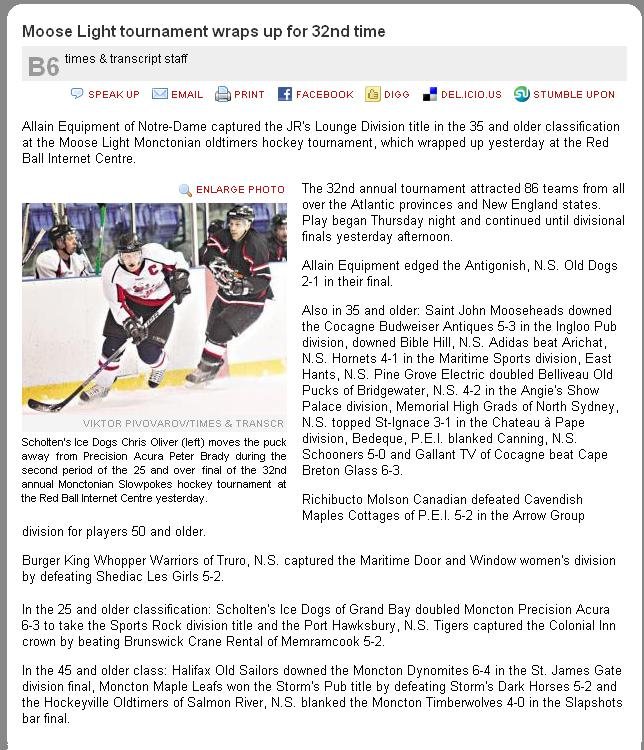 Moose Light tournament wraps up for 32nd time

B6 times & transcript staff

SPEAK UP EMAIL PRINT FACEBOOK DIGG DEL.ICIO.US STUMBLE UPON

Allain Equipment of Notre-Dame captured the JR's Lounge Division title in the 35 and older classification at the Moose Light Monctonian oldtimers hockey tournament, which wrapped up yesterday at the Red Ball Internet Centre.

ENLARGE PHOTO

VIKTOR PIVOVAROV/TIMES & TRANSCR

Scholten's Ice Dogs Chris Oliver (left) moves the puck away from Precision Acura Peter Brady during the second period of the 25 and over final of the 32nd annual Monctonian Slowpokes hockey tournament at the Red Ball Internet Centre yesterday.

The 32nd annual tournament attracted 86 teams from all over the Atlantic provinces and New England states. Play began Thursday night and continued until divisional finals yesterday afternoon.

Allain Equipment edged the Antigonish, N.S. Old Dogs 2-1 in their final.

Also in 35 and older: Saint John Mooseheads downed the Cocagne Budweiser Antiques 5-3 in the Ingloo Pub division, downed Bible Hill, N.S. Adidas beat Arichat, N.S. Hornets 4-1 in the Maritime Sports division, East Hants, N.S. Pine Grove Electric doubled Belliveau Old Pucks of Bridgewater, N.S. 4-2 in the Angie's Show Palace division, Memorial High Grads of North Sydney, N.S. topped St-Ignace 3-1 in the Chateau à Pape division, Bedeque, P.E.I. blanked Canning, N.S. Schooners 5-0 and Gallant TV of Cocagne beat Cape Breton Glass 6-3.

Richibucto Molson Canadian defeated Cavendish Maples Cottages of P.E.I. 5-2 in the Arrow Group division for players 50 and older.

Burger King Whopper Warriors of Truro, N.S. captured the Maritime Door and Window women's division by defeating Shediac Les Girls 5-2.

In the 25 and older classification: Scholten's Ice Dogs of Grand Bay doubled Moncton Precision Acura 6-3 to take the Sports Rock division title and the Port Hawksbury, N.S. Tigers captured the Colonial Inn crown by beating Brunswick Crane Rental of Memramcook 5-2.

In the 45 and older class: Halifax Old Sailors downed the Moncton Dynomites 6-4 in the St. James Gate division final, Moncton Maple Leafs won the Storm's Pub title by defeating Storm's Dark Horses 5-2 and the Hockeyville Oldtimers of Salmon River, N.S. blanked the Moncton Timberwolves 4-0 in the Slapshots bar final.